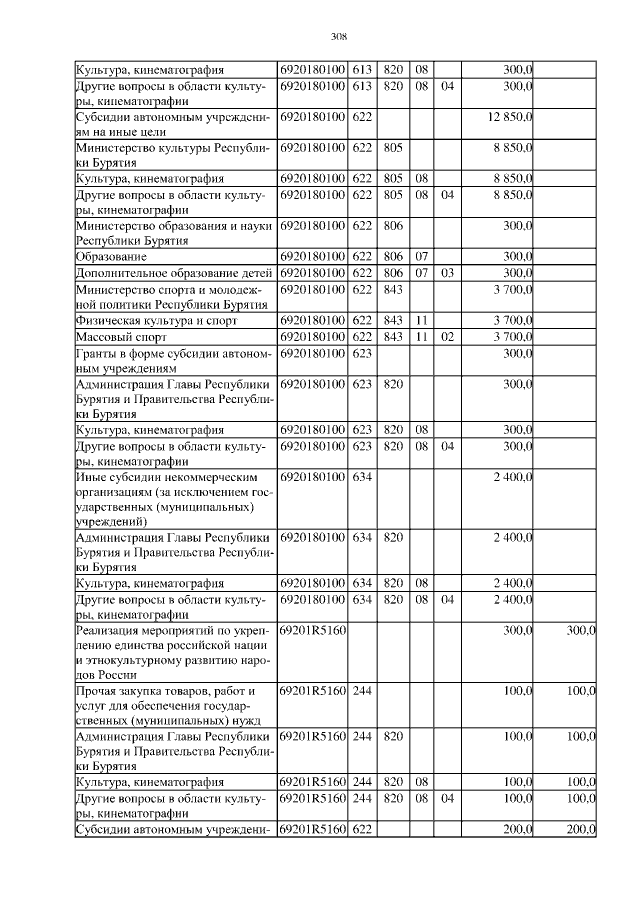 308

| Культура, кинематография | 6920180100 | 613 | 820 | 08 | | 300,0 | |
|---|---|---|---|---|---|---|---|
| Другие вопросы в области культуры, кинематографии | 6920180100 | 613 | 820 | 08 | 04 | 300,0 | |
| Субсидии автономным учреждениям на иные цели | 6920180100 | 622 | | | | 12 850,0 | |
| Министерство культуры Республики Бурятия | 6920180100 | 622 | 805 | | | 8 850,0 | |
| Культура, кинематография | 6920180100 | 622 | 805 | 08 | | 8 850,0 | |
| Другие вопросы в области культуры, кинематографии | 6920180100 | 622 | 805 | 08 | 04 | 8 850,0 | |
| Министерство образования и науки Республики Бурятия | 6920180100 | 622 | 806 | | | 300,0 | |
| Образование | 6920180100 | 622 | 806 | 07 | | 300,0 | |
| Дополнительное образование детей | 6920180100 | 622 | 806 | 07 | 03 | 300,0 | |
| Министерство спорта и молодежной политики Республики Бурятия | 6920180100 | 622 | 843 | | | 3 700,0 | |
| Физическая культура и спорт | 6920180100 | 622 | 843 | 11 | | 3 700,0 | |
| Массовый спорт | 6920180100 | 622 | 843 | 11 | 02 | 3 700,0 | |
| Гранты в форме субсидии автономным учреждениям | 6920180100 | 623 | | | | 300,0 | |
| Администрация Главы Республики Бурятия и Правительства Республики Бурятия | 6920180100 | 623 | 820 | | | 300,0 | |
| Культура, кинематография | 6920180100 | 623 | 820 | 08 | | 300,0 | |
| Другие вопросы в области культуры, кинематографии | 6920180100 | 623 | 820 | 08 | 04 | 300,0 | |
| Иные субсидии некоммерческим организациям (за исключением государственных (муниципальных) учреждений) | 6920180100 | 634 | | | | 2 400,0 | |
| Администрация Главы Республики Бурятия и Правительства Республики Бурятия | 6920180100 | 634 | 820 | | | 2 400,0 | |
| Культура, кинематография | 6920180100 | 634 | 820 | 08 | | 2 400,0 | |
| Другие вопросы в области культуры, кинематографии | 6920180100 | 634 | 820 | 08 | 04 | 2 400,0 | |
| Реализация мероприятий по укреплению единства российской нации и этнокультурному развитию народов России | 69201R5160 | | | | | 300,0 | 300,0 |
| Прочая закупка товаров, работ и услуг для обеспечения государственных (муниципальных) нужд | 69201R5160 | 244 | | | | 100,0 | 100,0 |
| Администрация Главы Республики Бурятия и Правительства Республики Бурятия | 69201R5160 | 244 | 820 | | | 100,0 | 100,0 |
| Культура, кинематография | 69201R5160 | 244 | 820 | 08 | | 100,0 | 100,0 |
| Другие вопросы в области культуры, кинематографии | 69201R5160 | 244 | 820 | 08 | 04 | 100,0 | 100,0 |
| Субсидии автономным учреждени- | 69201R5160 | 622 | | | | 200,0 | 200,0 |